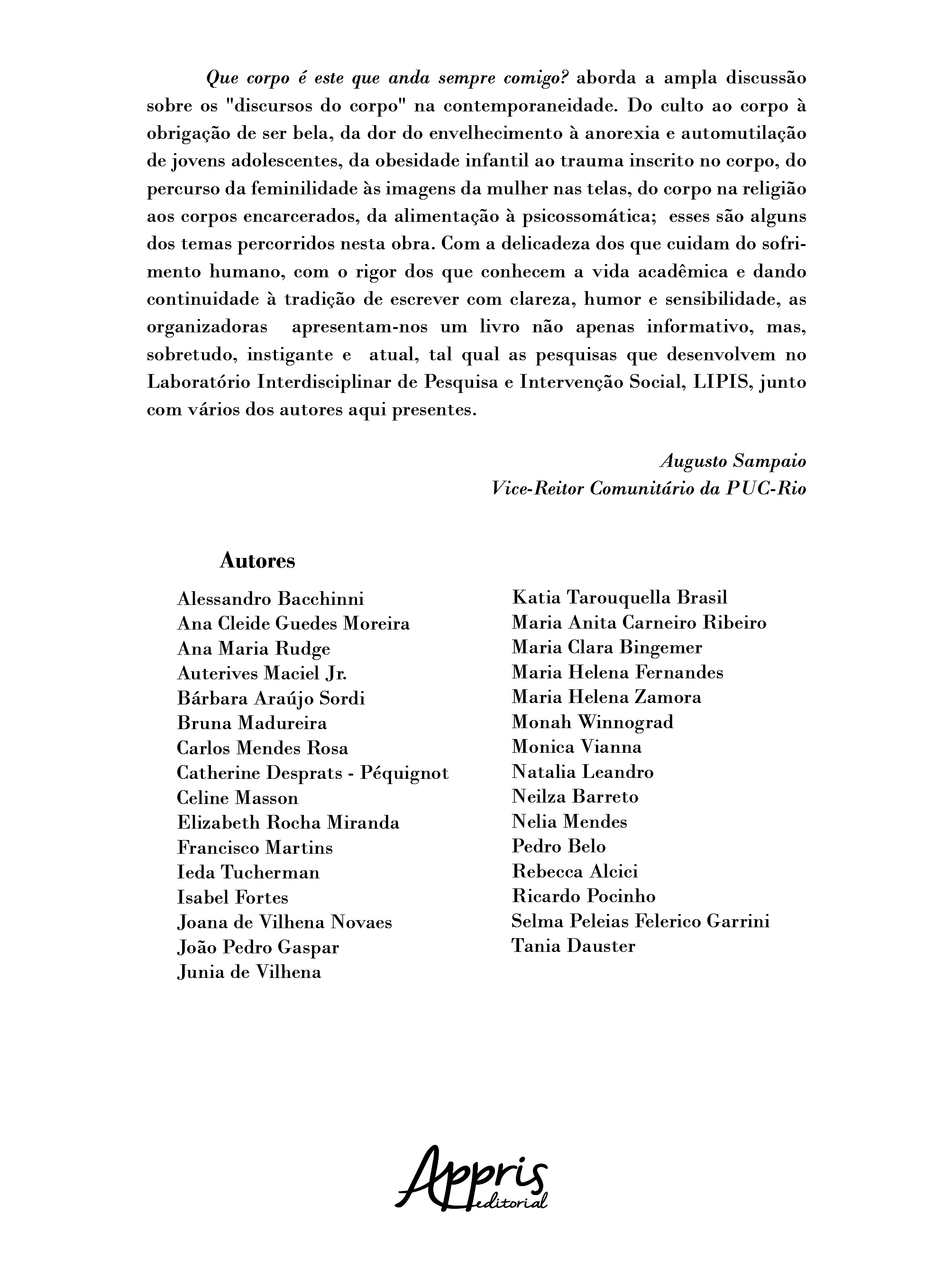 Que corpo é este que anda sempre comigo? aborda a ampla discussão sobre os "discursos do corpo" na contemporaneidade. Do culto ao corpo à obrigação de ser bela, da dor do envelhecimento à anorexia e automutilação de jovens adolescentes, da obesidade infantil ao trauma inscrito no corpo, do percurso da feminilidade às imagens da mulher nas telas, do corpo na religião aos corpos encarcerados, da alimentação à psicossomática; esses são alguns dos temas percorridos nesta obra. Com a delicadeza dos que cuidam do sofrimento humano, com o rigor dos que conhecem a vida acadêmica e dando continuidade à tradição de escrever com clareza, humor e sensibilidade, as organizadoras apresentam-nos um livro não apenas informativo, mas, sobretudo, instigante e atual, tal qual as pesquisas que desenvolvem no Laboratório Interdisciplinar de Pesquisa e Intervenção Social, LIPIS, junto com vários dos autores aqui presentes.

Augusto Sampaio
Vice-Reitor Comunitário da PUC-Rio

Autores

Alessandro Bacchinni
Ana Cleide Guedes Moreira
Ana Maria Rudge
Auterives Maciel Jr.
Bárbara Araújo Sordi
Bruna Madureira
Carlos Mendes Rosa
Catherine Desprats - Péquignot
Celine Masson
Elizabeth Rocha Miranda
Francisco Martins
Ieda Tucherman
Isabel Fortes
Joana de Vilhena Novaes
João Pedro Gaspar
Junia de Vilhena

Katia Tarouquella Brasil
Maria Anita Carneiro Ribeiro
Maria Clara Bingemer
Maria Helena Fernandes
Maria Helena Zamora
Monah Winnograd
Monica Vianna
Natalia Leandro
Neilza Barreto
Nelia Mendes
Pedro Belo
Rebecca Alcici
Ricardo Pocinho
Selma Peleias Felerico Garrini
Tania Dauster

Appris editorial